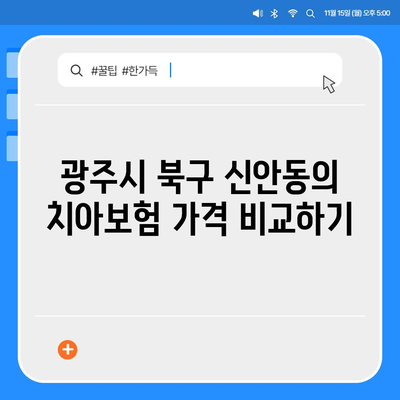 11월 15일 (월) 오후 5:00

#꿀팁 #한가득

광주시 북구 신안동의 치아보험 가격 비교하기